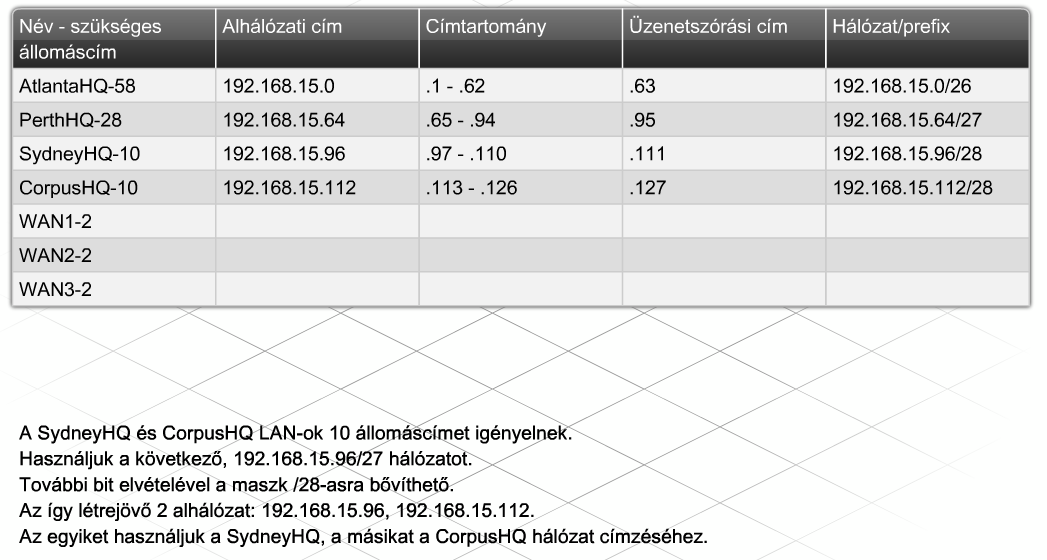 | Név - szükséges állomáscím | Alhálózati cím | Címtartomány | Üzenetszórási cím | Hálózat/prefix |
|---|---|---|---|---|
| AtlantaHQ-58 | 192.168.15.0 | .1 - .62 | .63 | 192.168.15.0/26 |
| PerthHQ-28 | 192.168.15.64 | .65 - .94 | .95 | 192.168.15.64/27 |
| SydneyHQ-10 | 192.168.15.96 | .97 - .110 | .111 | 192.168.15.96/28 |
| CorpusHQ-10 | 192.168.15.112 | .113 - .126 | .127 | 192.168.15.112/28 |
| WAN1-2 | | | | |
| WAN2-2 | | | | |
| WAN3-2 | | | | |

A SydneyHQ és CorpusHQ LAN-ok 10 állomáscímet igényelnek.
Használjuk a következő, 192.168.15.96/27 hálózatot.
További bit elvételével a maszk /28-asra bővíthető.
Az így létrejövő 2 alhálózat: 192.168.15.96, 192.168.15.112.
Az egyiket használjuk a SydneyHQ, a másikat a CorpusHQ hálózat címzéséhez.